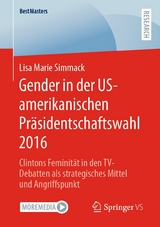 BestMasters

RESEARCH

Lisa Marie Simmack

Gender in der US-amerikanischen Präsidentschaftswahl 2016

Clintons Feminität in den TV-Debatten als strategisches Mittel und Angriffspunkt

MOREMEDIA

Springer VS